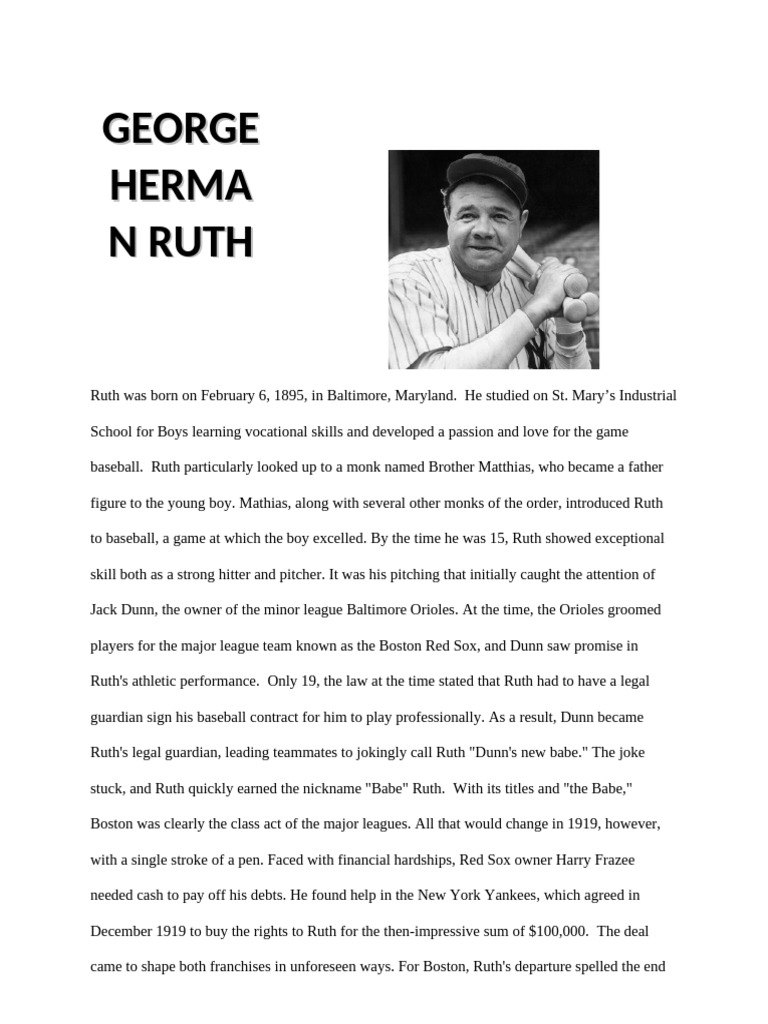 GEORGE HERMA N RUTH

Ruth was born on February 6, 1895, in Baltimore, Maryland. He studied on St. Mary's Industrial School for Boys learning vocational skills and developed a passion and love for the game baseball. Ruth particularly looked up to a monk named Brother Matthias, who became a father figure to the young boy. Mathias, along with several other monks of the order, introduced Ruth to baseball, a game at which the boy excelled. By the time he was 15, Ruth showed exceptional skill both as a strong hitter and pitcher. It was his pitching that initially caught the attention of Jack Dunn, the owner of the minor league Baltimore Orioles. At the time, the Orioles groomed players for the major league team known as the Boston Red Sox, and Dunn saw promise in Ruth's athletic performance. Only 19, the law at the time stated that Ruth had to have a legal guardian sign his baseball contract for him to play professionally. As a result, Dunn became Ruth's legal guardian, leading teammates to jokingly call Ruth "Dunn's new babe." The joke stuck, and Ruth quickly earned the nickname "Babe" Ruth. With its titles and "the Babe," Boston was clearly the class act of the major leagues. All that would change in 1919, however, with a single stroke of a pen. Faced with financial hardships, Red Sox owner Harry Frazee needed cash to pay off his debts. He found help in the New York Yankees, which agreed in December 1919 to buy the rights to Ruth for the then-impressive sum of $100,000. The deal came to shape both franchises in unforeseen ways. For Boston, Ruth's departure spelled the end